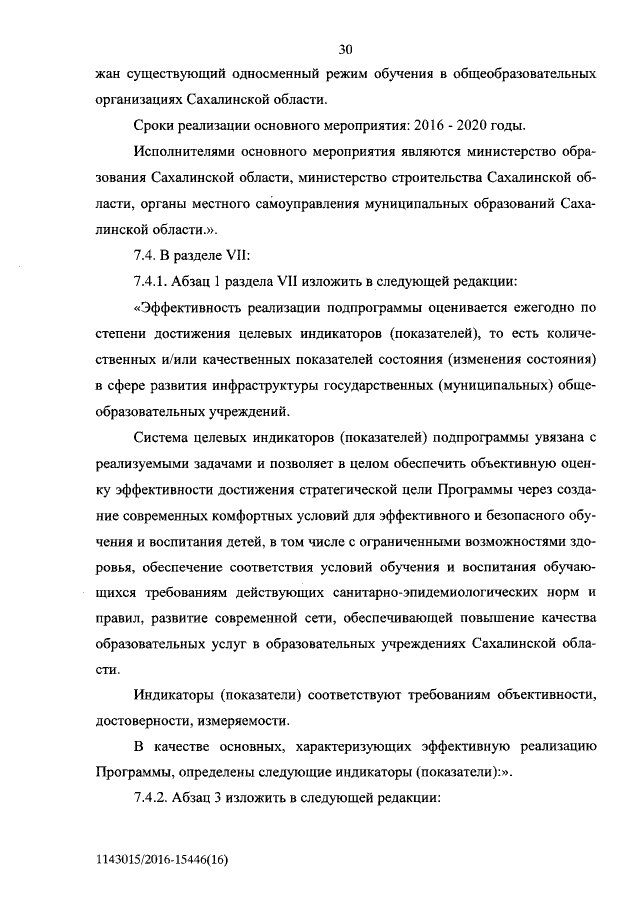 30

жан существующий односменный режим обучения в общеобразовательных организациях Сахалинской области.

Сроки реализации основного мероприятия: 2016 - 2020 годы.

Исполнителями основного мероприятия являются министерство образования Сахалинской области, министерство строительства Сахалинской области, органы местного самоуправления муниципальных образований Сахалинской области.».

7.4. В разделе VII:

7.4.1. Абзац 1 раздела VII изложить в следующей редакции:

«Эффективность реализации подпрограммы оценивается ежегодно по степени достижения целевых индикаторов (показателей), то есть количественных и/или качественных показателей состояния (изменения состояния) в сфере развития инфраструктуры государственных (муниципальных) общеобразовательных учреждений.

Система целевых индикаторов (показателей) подпрограммы увязана с реализуемыми задачами и позволяет в целом обеспечить объективную оценку эффективности достижения стратегической цели Программы через создание современных комфортных условий для эффективного и безопасного обучения и воспитания детей, в том числе с ограниченными возможностями здоровья, обеспечение соответствия условий обучения и воспитания обучающихся требованиям действующих санитарно-эпидемиологических норм и правил, развитие современной сети, обеспечивающей повышение качества образовательных услуг в образовательных учреждениях Сахалинской области.

Индикаторы (показатели) соответствуют требованиям объективности, достоверности, измеряемости.

В качестве основных, характеризующих эффективную реализацию Программы, определены следующие индикаторы (показатели):».

7.4.2. Абзац 3 изложить в следующей редакции:

1143015/2016-15446(16)